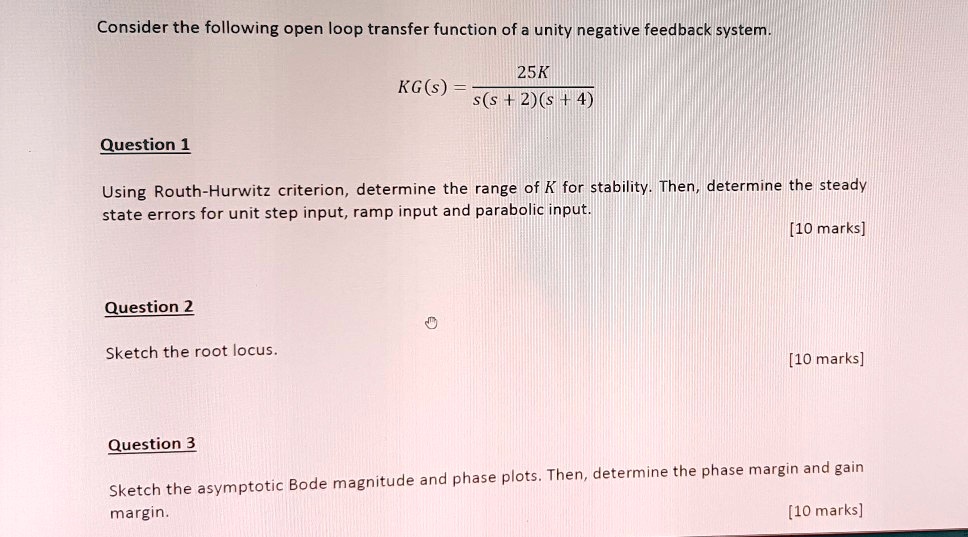 Consider the following open loop transfer function of a unity negative feedback system.

$KG(s) = \frac{25K}{s(s+2)(s+4)}$

Question 1

Using Routh-Hurwitz criterion, determine the range of $K$ for stability. Then, determine the steady state errors for unit step input, ramp input and parabolic input.

[10 marks]

Question 2

Sketch the root locus.

[10 marks]

Question 3

Sketch the asymptotic Bode magnitude and phase plots. Then, determine the phase margin and gain margin.

[10 marks]